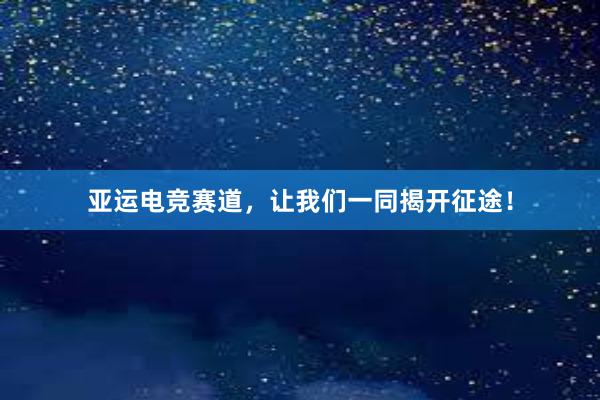 亚运电竞赛道，让我们一同揭开征途！